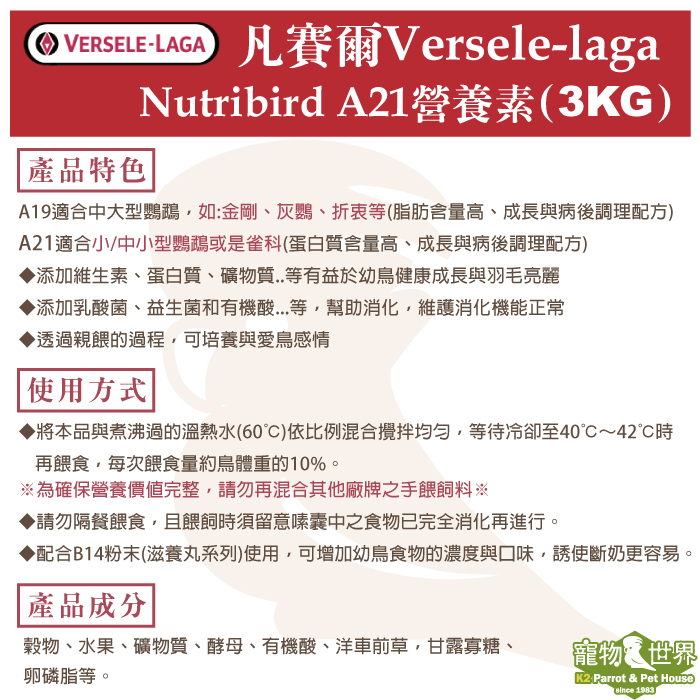 VERSELE-LAGA

凡賽爾Versele-laga
Nutribird A21營養素(3KG)

產品特色

A19適合中大型鸚鵡，如:金剛、灰鸚、折衷等(脂肪含量高、成長與病後調理配方)
A21適合小/中小型鸚鵡或是雀科(蛋白質含量高、成長與病後調理配方)
◆添加維生素、蛋白質、礦物質..等有益於幼鳥健康成長與羽毛亮麗
◆添加乳酸菌、益生菌和有機酸...等，幫助消化，維護消化機能正常
◆透過親餵的過程，可培養與愛鳥感情

使用方式

◆將本品與煮沸過的溫熱水(60°C)依比例混合攪拌均勻，等待冷卻至40°C～42°C時再餵食，每次餵食量約鳥體重的10%。
※為確保營養價值完整，請勿再混合其他廠牌之手餵飼料※
◆請勿隔餐餵食，且餵飼時須留意嗉囊中之食物已完全消化再進行。
◆配合B14粉末(滋養丸系列)使用，可增加幼鳥食物的濃度與口味，誘使斷奶更容易。

產品成分

穀物、水果、礦物質、酵母、有機酸、洋車前草，甘露寡糖、卵磷脂等。

寵物世界
K2 Parrot & Pet House
since 1983